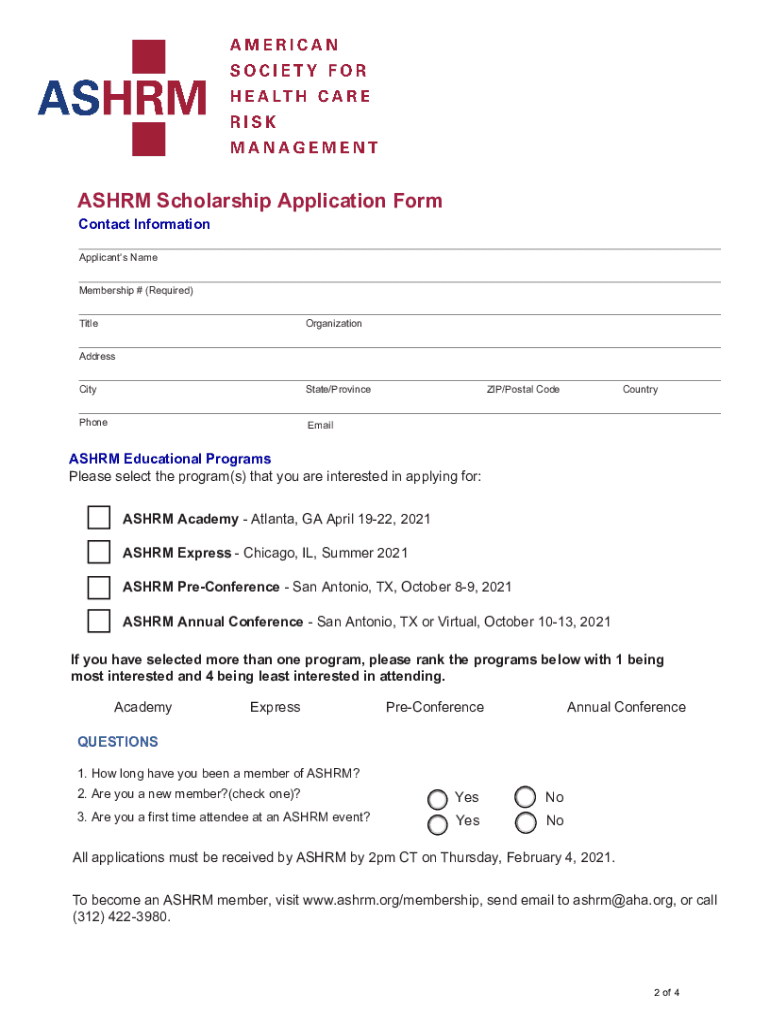 ASHRM

AMERICAN SOCIETY FOR HEALTH CARE RISK MANAGEMENT

ASHRM Scholarship Application Form

Contact Information

Applicant's Name

Membership # (Required)

Title

Organization

Address

City

State/Province

ZIP/Postal Code

Country

Phone

Email

ASHRM Educational Programs

Please select the program(s) that you are interested in applying for:

ASHRM Academy - Atlanta, GA April 19-22, 2021

ASHRM Express - Chicago, IL, Summer 2021

ASHRM Pre-Conference - San Antonio, TX, October 8-9, 2021

ASHRM Annual Conference - San Antonio, TX or Virtual, October 10-13, 2021

If you have selected more than one program, please rank the programs below with 1 being most interested and 4 being least interested in attending.

Academy

Express

Pre-Conference

Annual Conference

QUESTIONS

1. How long have you been a member of ASHRM?

2. Are you a new member?(check one)?

Yes

No

3. Are you a first time attendee at an ASHRM event?

Yes

No

All applications must be received by ASHRM by 2pm CT on Thursday, February 4, 2021.

To become an ASHRM member, visit www.ashrm.org/membership, send email to ashrm@aha.org, or call (312) 422-3980.

2 of 4